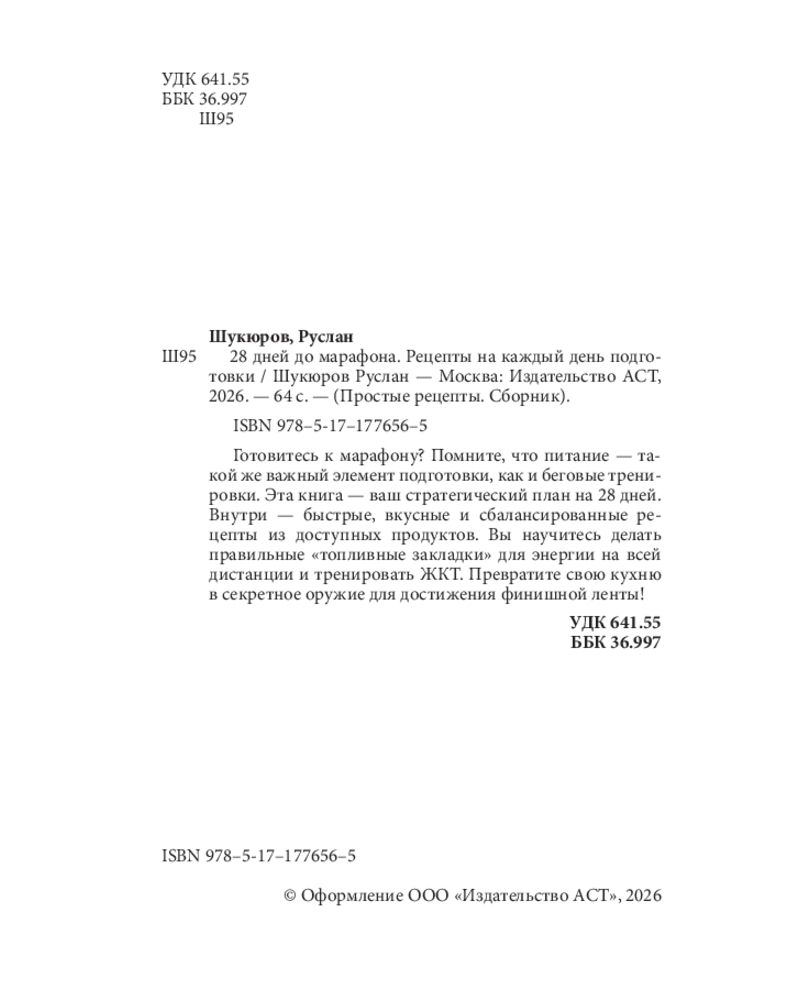 УДК 641.55
ББК 36.997
Ш95

Шукюров, Руслан
Ш95 28 дней до марафона. Рецепты на каждый день подготовки / Шукюров Руслан — Москва: Издательство АСТ, 2026. — 64 с. — (Простые рецепты. Сборник).

ISBN 978–5-17–177656–5

Готовитесь к марафону? Помните, что питание — такой же важный элемент подготовки, как и беговые тренировки. Эта книга — ваш стратегический план на 28 дней. Внутри — быстрые, вкусные и сбалансированные рецепты из доступных продуктов. Вы научитесь делать правильные «топливные закладки» для энергии на всей дистанции и тренировать ЖКТ. Превратите свою кухню в секретное оружие для достижения финишной ленты!

УДК 641.55
ББК 36.997

ISBN 978–5-17–177656–5

© Оформление ООО «Издательство АСТ», 2026